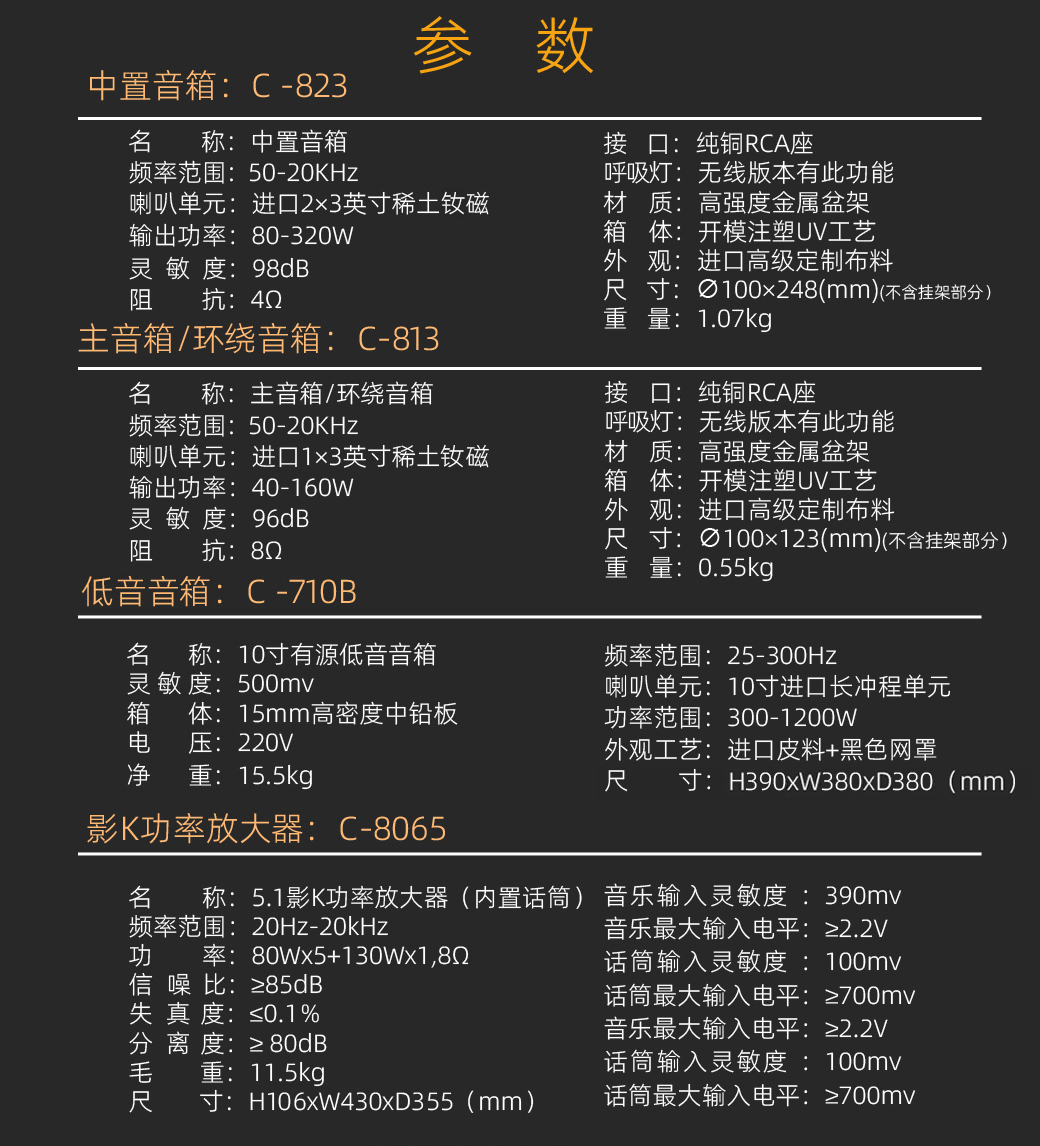 参 数

中置音箱：C -823

名 称：中置音箱
频率范围：50-20KHz
喇叭单元：进口2×3英寸稀土钕磁
输出功率：80-320W
灵 敏 度：98dB
阻 抗：4Ω

接 口：纯铜RCA座
呼吸灯：无线版本有此功能
材 质：高强度金属盆架
箱 体：开模注塑UV工艺
外 观：进口高级定制布料
尺 寸：∅100×248(mm)(不含挂架部分)
重 量：1.07kg

主音箱/环绕音箱：C-813

名 称：主音箱/环绕音箱
频率范围：50-20KHz
喇叭单元：进口1×3英寸稀土钕磁
输出功率：40-160W
灵 敏 度：96dB
阻 抗：8Ω

接 口：纯铜RCA座
呼吸灯：无线版本有此功能
材 质：高强度金属盆架
箱 体：开模注塑UV工艺
外 观：进口高级定制布料
尺 寸：∅100×123(mm)(不含挂架部分)
重 量：0.55kg

低音音箱：C -710B

名 称：10寸有源低音音箱
灵 敏 度：500mv
箱 体：15mm高密度中铅板
电 压：220V
净 重：15.5kg

频率范围：25-300Hz
喇叭单元：10寸进口长冲程单元
功率范围：300-1200W
外观工艺：进口皮料+黑色网罩
尺 寸：H390xW380xD380（mm）

影K功率放大器：C-8065

名 称：5.1影K功率放大器（内置话筒）
频率范围：20Hz-20kHz
功 率：80Wx5+130Wx1,8Ω
信 噪 比：≥85dB
失 真 度：≤0.1%
分 离 度：≥ 80dB
毛 重：11.5kg
尺 寸：H106xW430xD355（mm）

音乐输入灵敏度 ：390mv
音乐最大输入电平：≥2.2V
话筒输入灵敏度 ：100mv
话筒最大输入电平：≥700mv
音乐最大输入电平：≥2.2V
话筒输入灵敏度 ：100mv
话筒最大输入电平：≥700mv